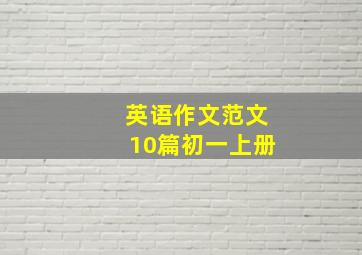 英语作文范文
10篇初一上册